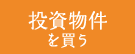 投資物件
を買う